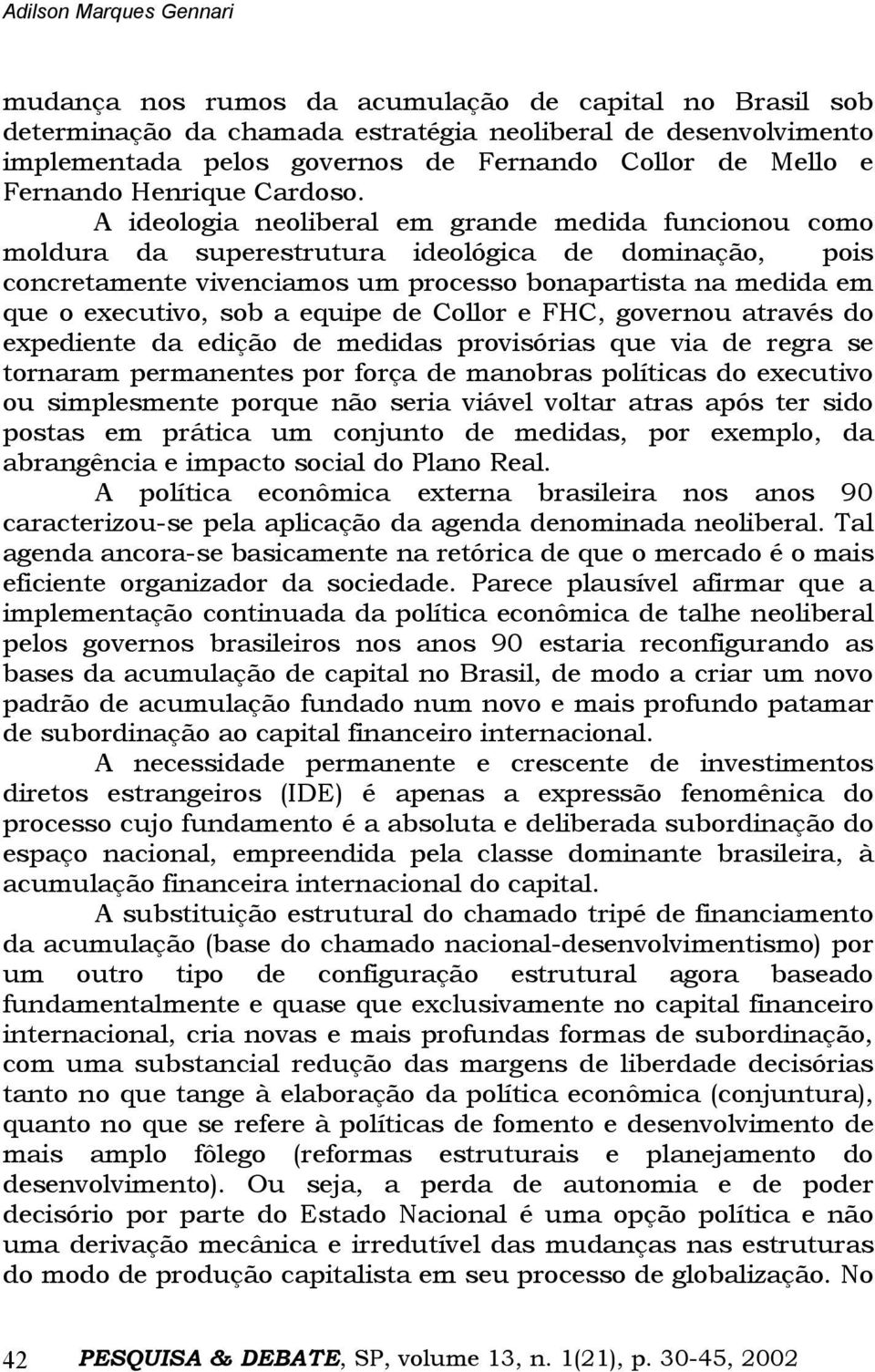 Adilson Marques Gennari

mudança nos rumos da acumulação de capital no Brasil sob determinação da chamada estratégia neoliberal de desenvolvimento implementada pelos governos de Fernando Collor de Mello e Fernando Henrique Cardoso.

A ideologia neoliberal em grande medida funcionou como moldura da superestrutura ideológica de dominação, pois concretamente vivenciamos um processo bonapartista na medida em que o executivo, sob a equipe de Collor e FHC, governou através do expediente da edição de medidas provisórias que via de regra se tornaram permanentes por força de manobras políticas do executivo ou simplesmente porque não seria viável voltar atras após ter sido postas em prática um conjunto de medidas, por exemplo, da abrangência e impacto social do Plano Real.

A política econômica externa brasileira nos anos 90 caracterizou-se pela aplicação da agenda denominada neoliberal. Tal agenda ancora-se basicamente na retórica de que o mercado é o mais eficiente organizador da sociedade. Parece plausível afirmar que a implementação continuada da política econômica de talhe neoliberal pelos governos brasileiros nos anos 90 estaria reconfigurando as bases da acumulação de capital no Brasil, de modo a criar um novo padrão de acumulação fundado num novo e mais profundo patamar de subordinação ao capital financeiro internacional.

A necessidade permanente e crescente de investimentos diretos estrangeiros (IDE) é apenas a expressão fenomênica do processo cujo fundamento é a absoluta e deliberada subordinação do espaço nacional, empreendida pela classe dominante brasileira, à acumulação financeira internacional do capital.

A substituição estrutural do chamado tripé de financiamento da acumulação (base do chamado nacional-desenvolvimentismo) por um outro tipo de configuração estrutural agora baseado fundamentalmente e quase que exclusivamente no capital financeiro internacional, cria novas e mais profundas formas de subordinação, com uma substancial redução das margens de liberdade decisórias tanto no que tange à elaboração da política econômica (conjuntura), quanto no que se refere à políticas de fomento e desenvolvimento de mais amplo fôlego (reformas estruturais e planejamento do desenvolvimento). Ou seja, a perda de autonomia e de poder decisório por parte do Estado Nacional é uma opção política e não uma derivação mecânica e irredutível das mudanças nas estruturas do modo de produção capitalista em seu processo de globalização. No

42 PESQUISA & DEBATE, SP, volume 13, n. 1(21), p. 30-45, 2002